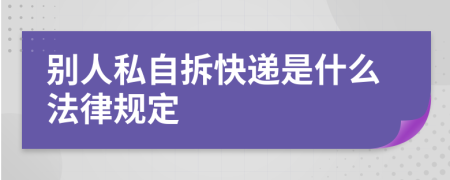 别人私自拆快递是什么法律规定